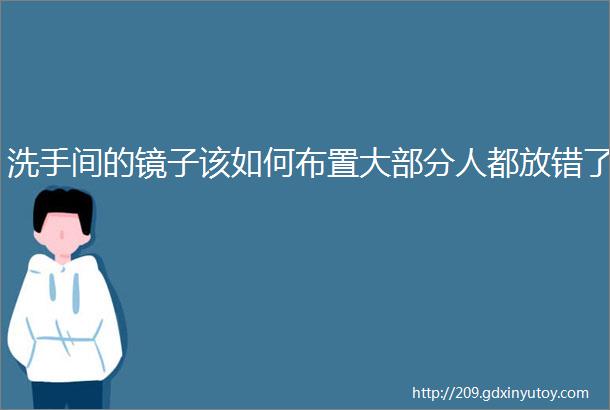 洗手间的镜子该如何布置大部分人都放错了

http://209.gdxinyutoy.com